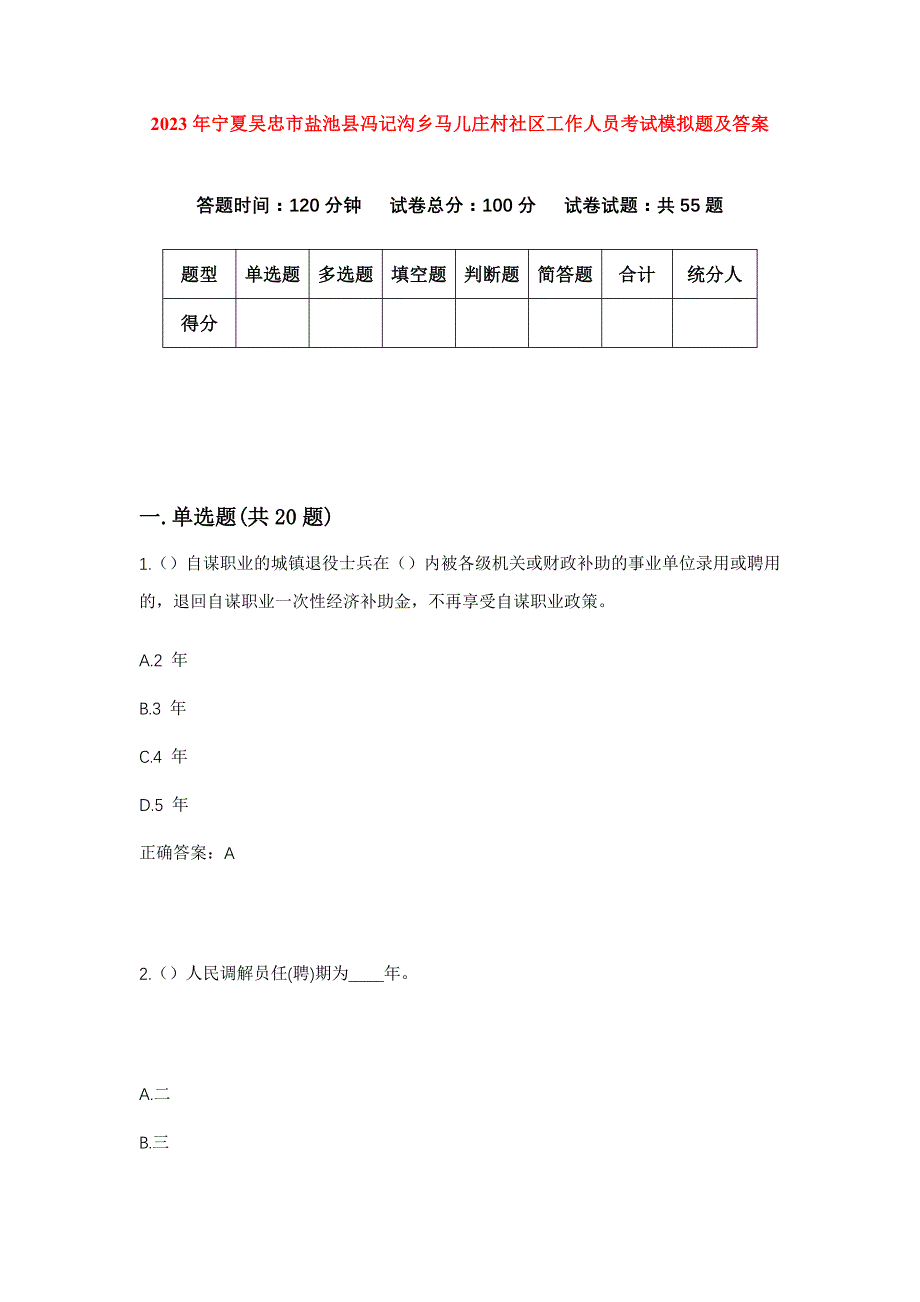 2023年宁夏吴忠市盐池县冯记沟乡马儿庄村社区工作人员考试模拟题及答案

答题时间：120分钟　试卷总分：100分　试卷试题：共55题

| 题型 | 单选题 | 多选题 | 填空题 | 判断题 | 简答题 | 合计 | 统分人 |
|---|---|---|---|---|---|---|---|
| 得分 | | | | | | | |

一.单选题(共20题)

1.()自谋职业的城镇退役士兵在()内被各级机关或财政补助的事业单位录用或聘用的，退回自谋职业一次性经济补助金，不再享受自谋职业政策。

A.2 年

B.3 年

C.4 年

D.5 年

正确答案：A

2.()人民调解员任(聘)期为____年。

A.二

B.三